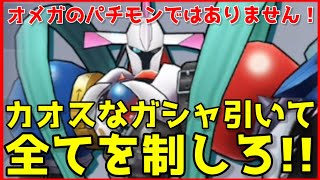 オメガのパチモンではありません！

カオスなガシャ引いて
全てを制しろ!!